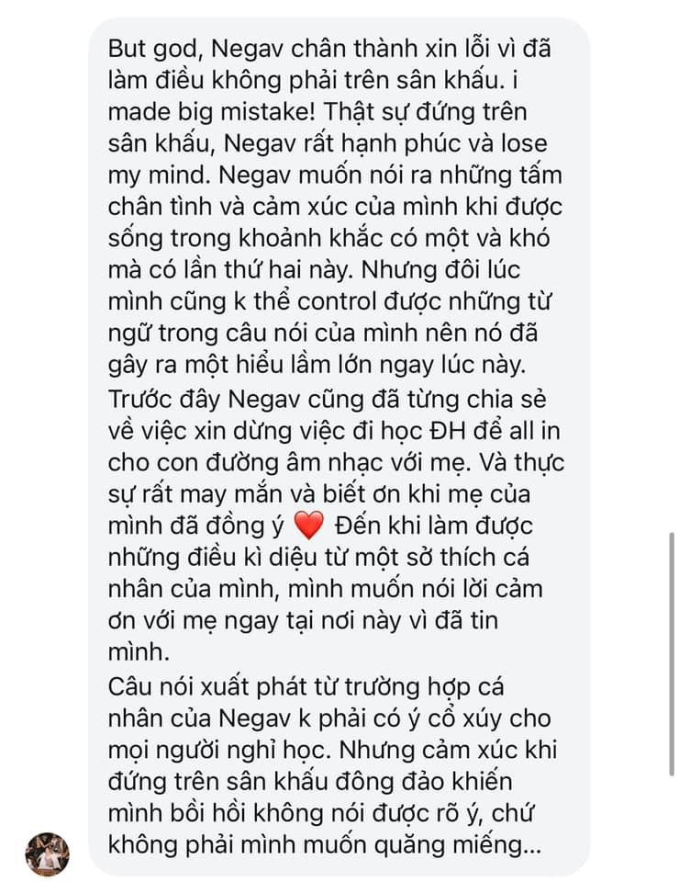 But god, Negav chân thành xin lỗi vì đã làm điều không phải trên sân khấu. i made big mistake! Thật sự đứng trên sân khấu, Negav rất hạnh phúc và lose my mind. Negav muốn nói ra những tấm chân tình và cảm xúc của mình khi được sống trong khoảnh khắc có một và khó mà có lần thứ hai này. Nhưng đôi lúc mình cũng k thể control được những từ ngữ trong câu nói của mình nên nó đã gây ra một hiểu lầm lớn ngay lúc này.
Trước đây Negav cũng đã từng chia sẻ về việc xin dừng việc đi học ĐH để all in cho con đường âm nhạc với mẹ. Và thực sự rất may mắn và biết ơn khi mẹ của mình đã đồng ý ❤️ Đến khi làm được những điều kì diệu từ một sở thích cá nhân của mình, mình muốn nói lời cảm ơn với mẹ ngay tại nơi này vì đã tin mình.
Câu nói xuất phát từ trường hợp cá nhân của Negav k phải có ý cổ xúy cho mọi người nghỉ học. Nhưng cảm xúc khi đứng trên sân khấu đông đảo khiến mình bồi hồi không nói được rõ ý, chứ không phải mình muốn quăng miếng...